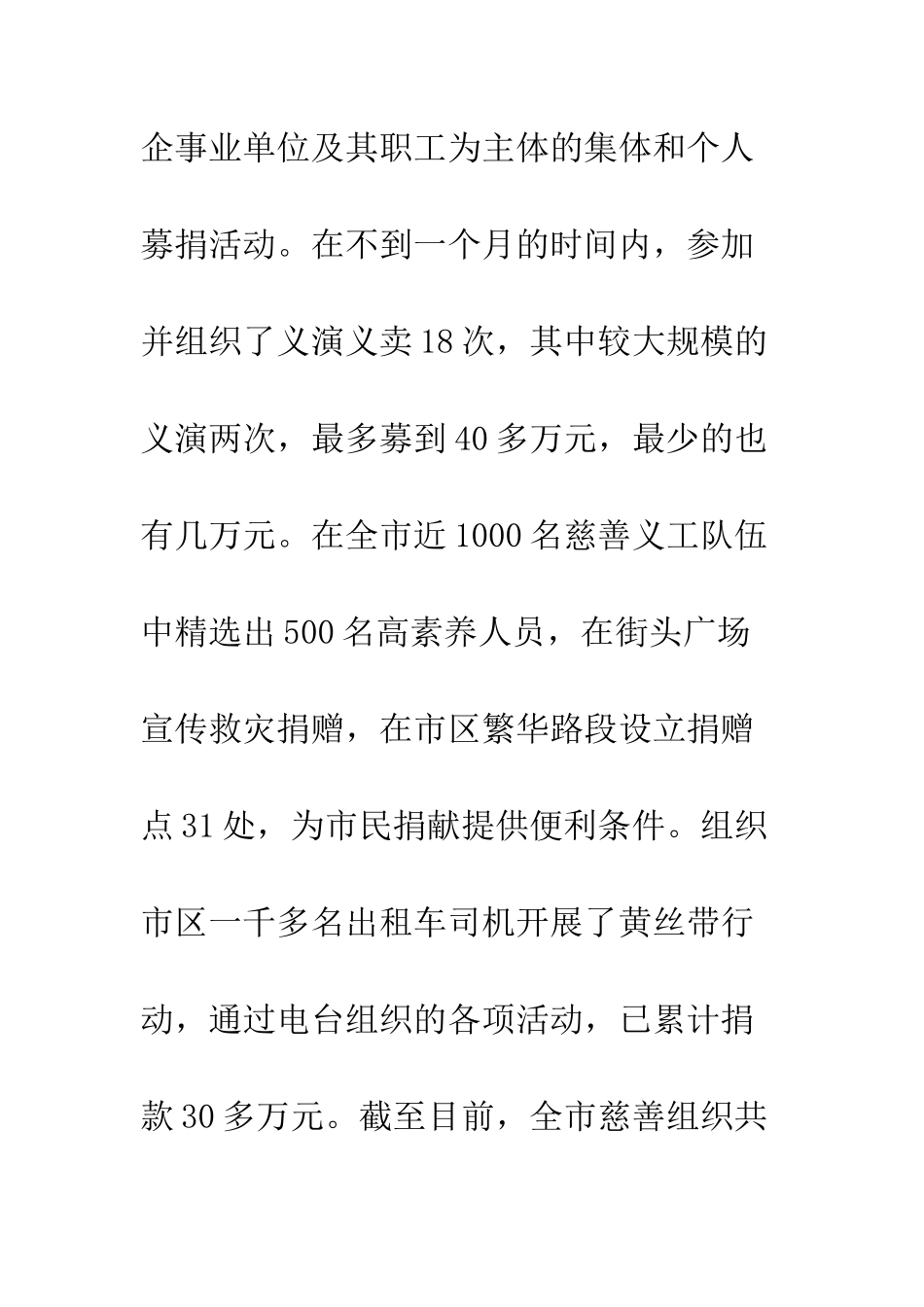 企事业单位及其职工为主体的集体和个人募捐活动。在不到一个月的时间内，参加并组织了义演义卖18次，其中较大规模的义演两次，最多募到40多万元，最少的也有几万元。在全市近1000名慈善义工队伍中精选出500名高素养人员，在街头广场宣传救灾捐赠，在市区繁华路段设立捐赠点31处，为市民捐献提供便利条件。组织市区一千多名出租车司机开展了黄丝带行动，通过电台组织的各项活动，已累计捐款30多万元。截至目前，全市慈善组织共